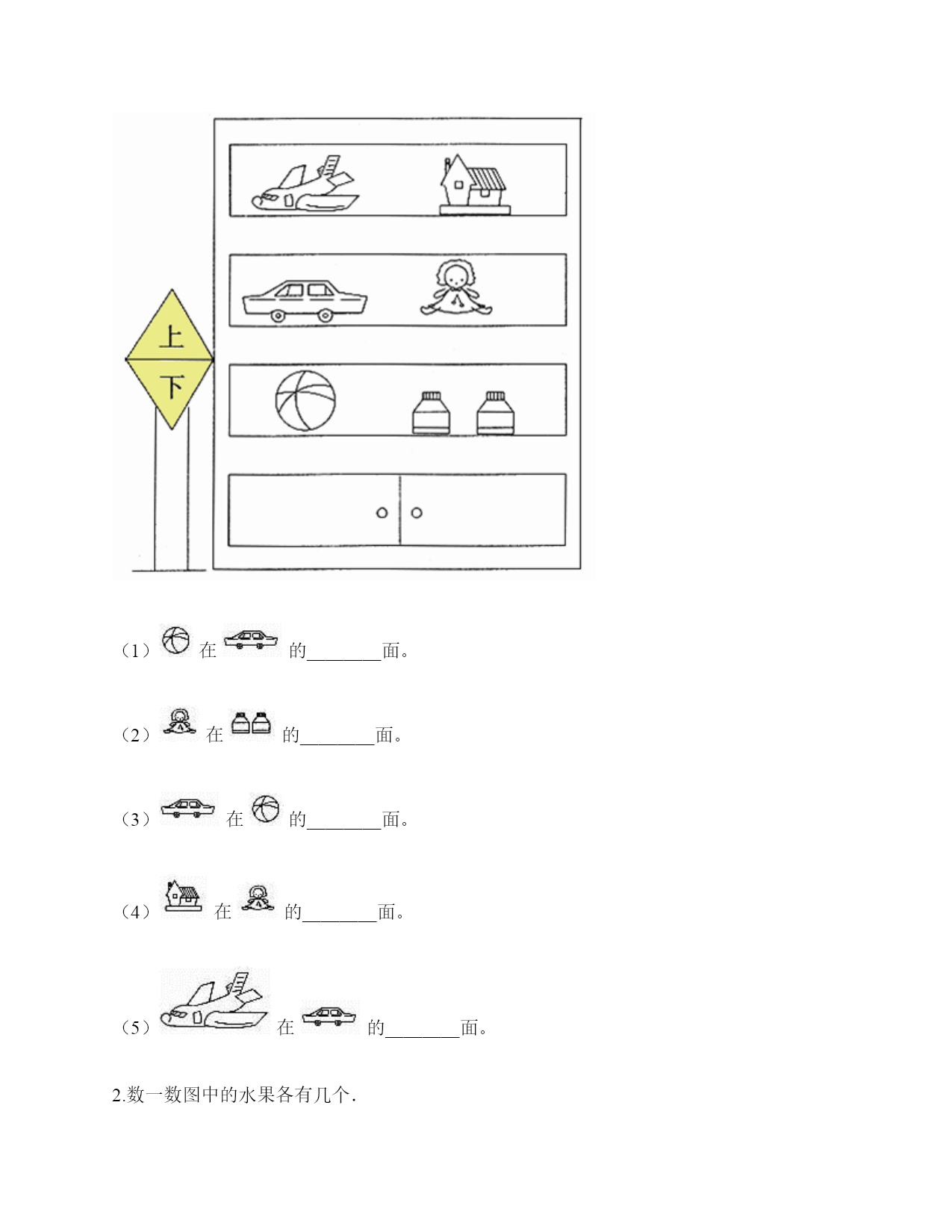 上

下

（1） 在 的________面。

（2） 在 的________面。

（3） 在 的________面。

（4） 在 的________面。

（5） 在 的________面。

2.数一数图中的水果各有几个.